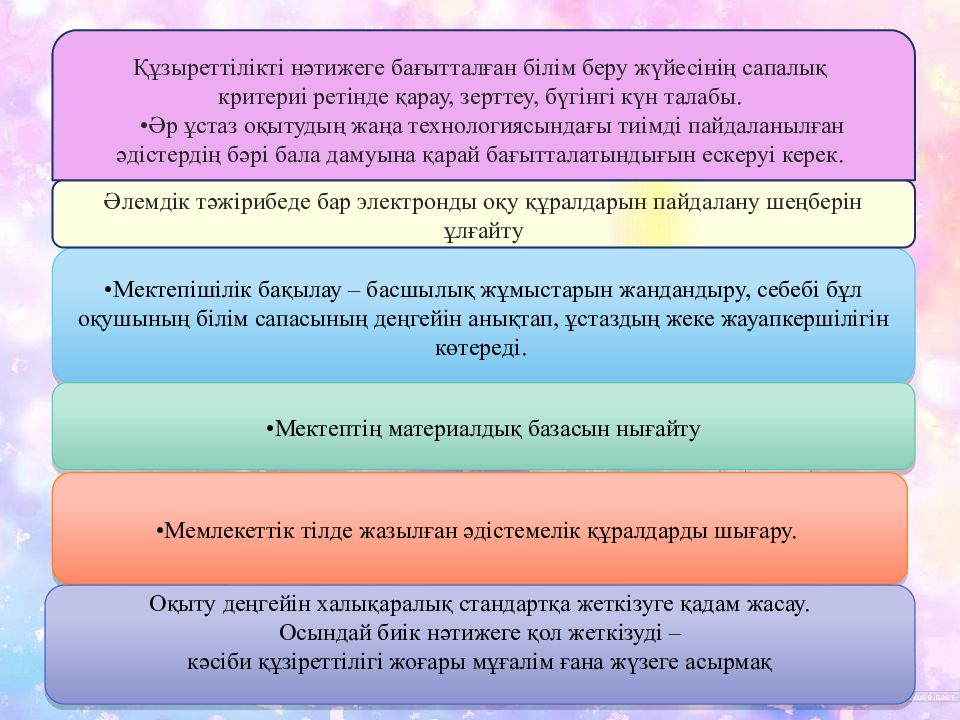 Құзыреттілікті нәтижеге бағытталған білім беру жүйесінің сапалық критериі ретінде қарау, зерттеу, бүгінгі күн талабы.
•Әр ұстаз оқытудың жаңа технологиясындағы тиімді пайдаланылған әдістердің бәрі бала дамуына қарай бағытталатындығын ескеруі керек.

Әлемдік тәжірибеде бар электронды оқу құралдарын пайдалану шеңберін ұлғайту

•Мектепішілік бақылау – басшылық жұмыстарын жандандыру, себебі бұл оқушының білім сапасының деңгейін анықтап, ұстаздың жеке жауапкершілігін көтереді.

•Мектептің материалдық базасын нығайту

•Мемлекеттік тілде жазылған әдістемелік құралдарды шығару.

Оқыту деңгейін халықаралық стандартқа жеткізуге қадам жасау.
Осындай биік нәтижеге қол жеткізуді –
кәсіби құзіреттілігі жоғары мұғалім ғана жүзеге асырмақ